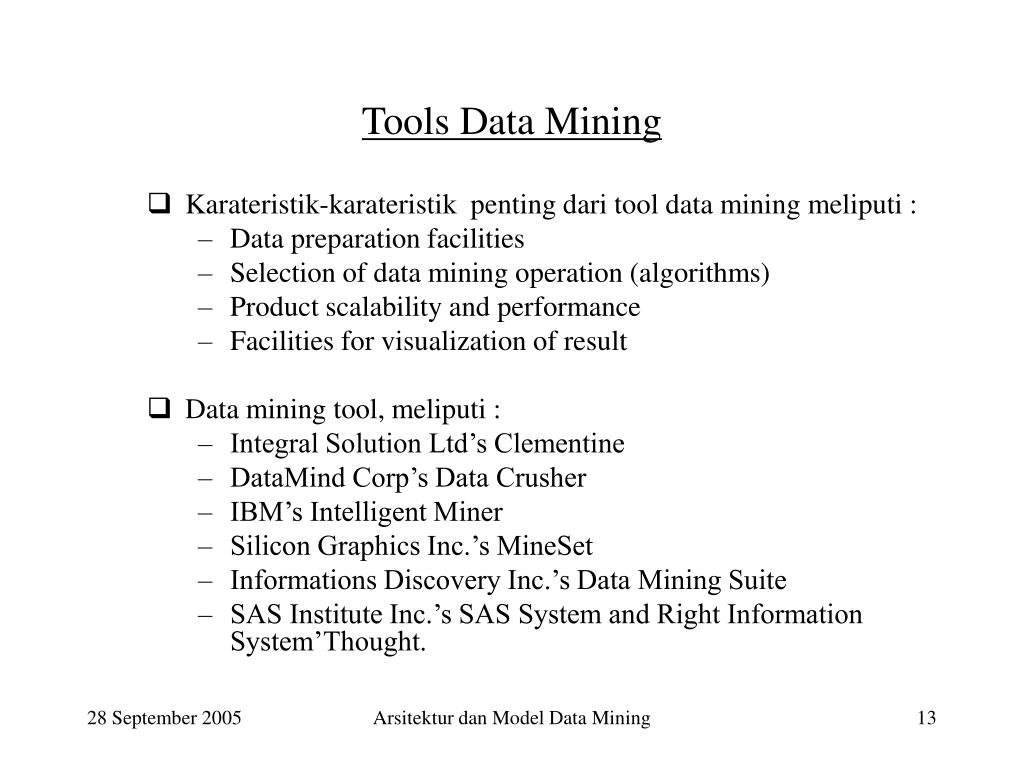 Tools Data Mining

❑ Karateristik-karateristik penting dari tool data mining meliputi :
– Data preparation facilities
– Selection of data mining operation (algorithms)
– Product scalability and performance
– Facilities for visualization of result

❑ Data mining tool, meliputi :
– Integral Solution Ltd’s Clementine
– DataMind Corp’s Data Crusher
– IBM’s Intelligent Miner
– Silicon Graphics Inc.’s MineSet
– Informations Discovery Inc.’s Data Mining Suite
– SAS Institute Inc.’s SAS System and Right Information System’Thought.

28 September 2005

Arsitektur dan Model Data Mining

13